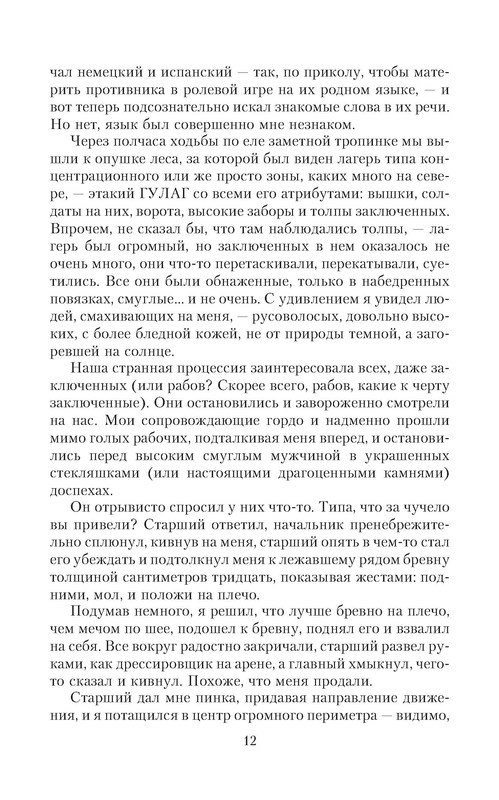 чал немецкий и испанский — так, по приколу, чтобы материть противника в ролевой игре на их родном языке, — и вот теперь подсознательно искал знакомые слова в их речи. Но нет, язык был совершенно мне незнаком.

Через полчаса ходьбы по еле заметной тропинке мы вышли к опушке леса, за которой был виден лагерь типа концентрационного или же просто зоны, каких много на севере, — этакий ГУЛАГ со всеми его атрибутами: вышки, солдаты на них, ворота, высокие заборы и толпы заключенных. Впрочем, не сказал бы, что там наблюдались толпы, — лагерь был огромный, но заключенных в нем оказалось не очень много, они что-то перетаскивали, перекатывали, суетились. Все они были обнаженные, только в набедренных повязках, смуглые... и не очень. С удивлением я увидел людей, смахивающих на меня, — русоволосых, довольно высоких, с более бледной кожей, не от природы темной, а загоревшей на солнце.

Наша странная процессия заинтересовала всех, даже заключенных (или рабов? Скорее всего, рабов, какие к черту заключенные). Они остановились и завороженно смотрели на нас. Мои сопровождающие гордо и надменно прошли мимо голых рабочих, подталкивая меня вперед, и остановились перед высоким смуглым мужчиной в украшенных стекляшками (или настоящими драгоценными камнями) доспехах.

Он отрывисто спросил у них что-то. Типа, что за чучело вы привели? Старший ответил, начальник пренебрежительно сплюнул, кивнув на меня, старший опять в чем-то стал его убеждать и подтолкнул меня к лежавшему рядом бревну толщиной сантиметров тридцать, показывая жестами: подними, мол, и положи на плечо.

Подумав немного, я решил, что лучше бревно на плечо, чем мечом по шее, подошел к бревну, поднял его и взвалил на себя. Все вокруг радостно закричали, старший развел руками, как дрессировщик на арене, а главный хмыкнул, чего-то сказал и кивнул. Похоже, что меня продали.

Старший дал мне пинка, придавая направление движения, и я потащился в центр огромного периметра — видимо,

12